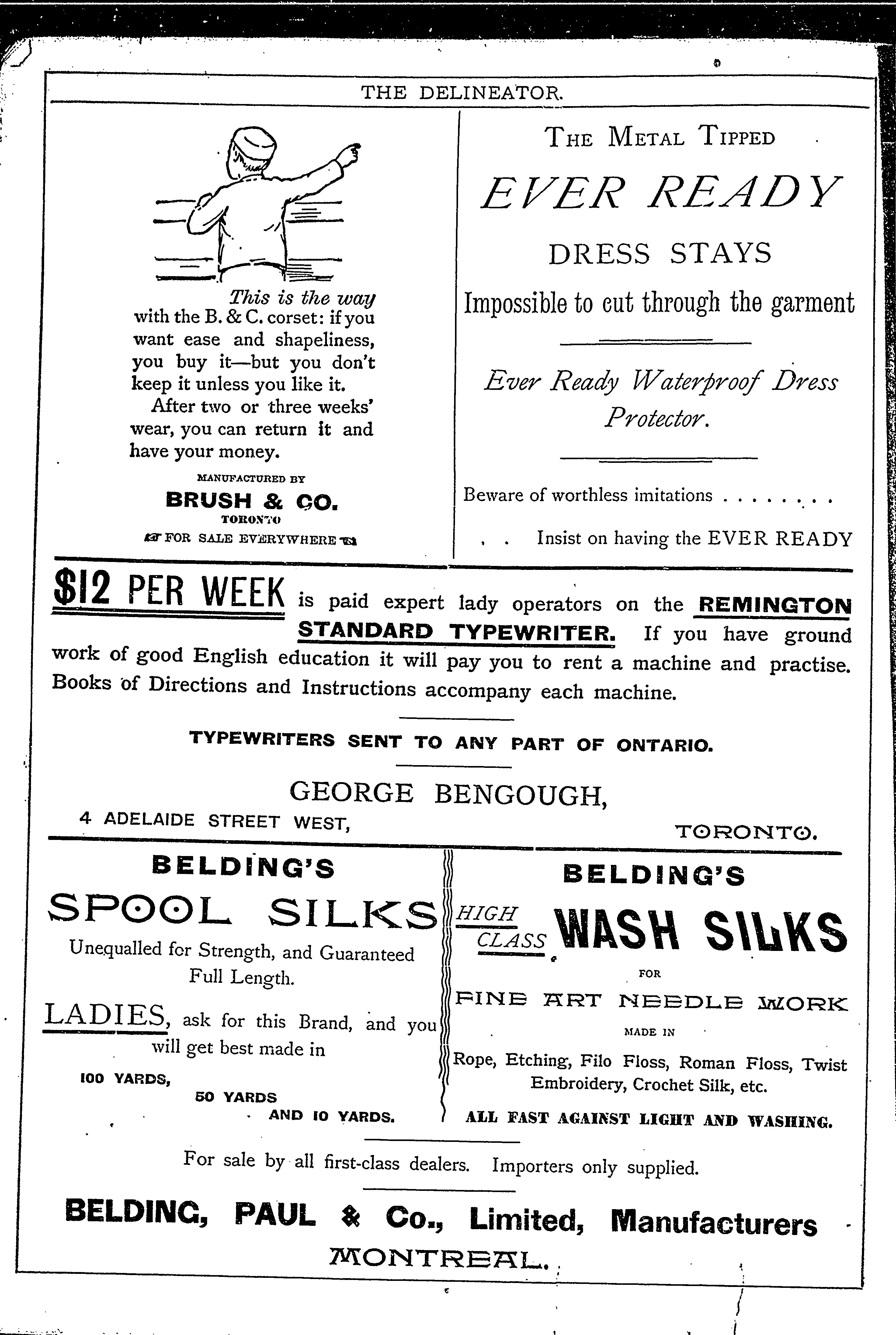 THE DELINEATOR.

This is the way with the B. & C. corset: if you want ease and shapeliness, you buy it—but you don't keep it unless you like it.

After two or three weeks' wear, you can return it and have your money.

MANUFACTURED BY

BRUSH & CO.

TORONTO

FOR SALE EVERYWHERE

THE METAL TIPPED

EVER READY

DRESS STAYS

Impossible to cut through the garment

Ever Ready Waterproof Dress Protector.

Beware of worthless imitations . . . . . . . .

. . Insist on having the EVER READY

$12 PER WEEK is paid expert lady operators on the REMINGTON STANDARD TYPEWRITER. If you have ground work of good English education it will pay you to rent a machine and practise. Books of Directions and Instructions accompany each machine.

TYPEWRITERS SENT TO ANY PART OF ONTARIO.

GEORGE BENGOUGH,

4 ADELAIDE STREET WEST, TORONTO.

BELDING'S

SPOOL SILKS

Unequalled for Strength, and Guaranteed Full Length.

LADIES, ask for this Brand, and you will get best made in

100 YARDS,

50 YARDS

AND 10 YARDS.

BELDING'S

HIGH CLASS WASH SILKS

FOR

FINE ART NEEDLE WORK

MADE IN

Rope, Etching, Filo Floss, Roman Floss, Twist Embroidery, Crochet Silk, etc.

ALL FAST AGAINST LIGHT AND WASHING.

For sale by all first-class dealers. Importers only supplied.

BELDING, PAUL & Co., Limited, Manufacturers

MONTREAL.